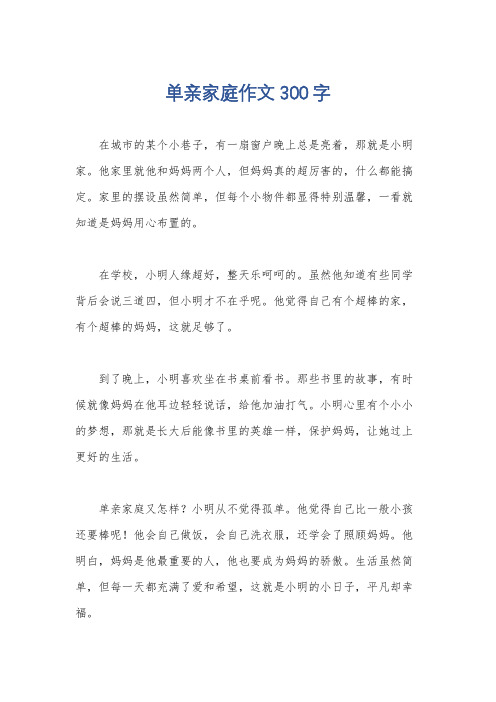 单亲家庭作文300字

在城市的某个小巷子，有一扇窗户晚上总是亮着，那就是小明家。他家里就他和妈妈两个人，但妈妈真的超厉害的，什么都能搞定。家里的摆设虽然简单，但每个小物件都显得特别温馨，一看就知道是妈妈用心布置的。

在学校，小明人缘超好，整天乐呵呵的。虽然他知道有些同学背后会说三道四，但小明才不在乎呢。他觉得自己有个超棒的家，有个超棒的妈妈，这就足够了。

到了晚上，小明喜欢坐在书桌前看书。那些书里的故事，有时候就像妈妈在他耳边轻轻说话，给他加油打气。小明心里有个小小的梦想，那就是长大后能像书里的英雄一样，保护妈妈，让她过上更好的生活。

单亲家庭又怎样？小明从不觉得孤单。他觉得自己比一般小孩还要棒呢！他会自己做饭，会自己洗衣服，还学会了照顾妈妈。他明白，妈妈是他最重要的人，他也要成为妈妈的骄傲。生活虽然简单，但每一天都充满了爱和希望，这就是小明的小日子，平凡却幸福。